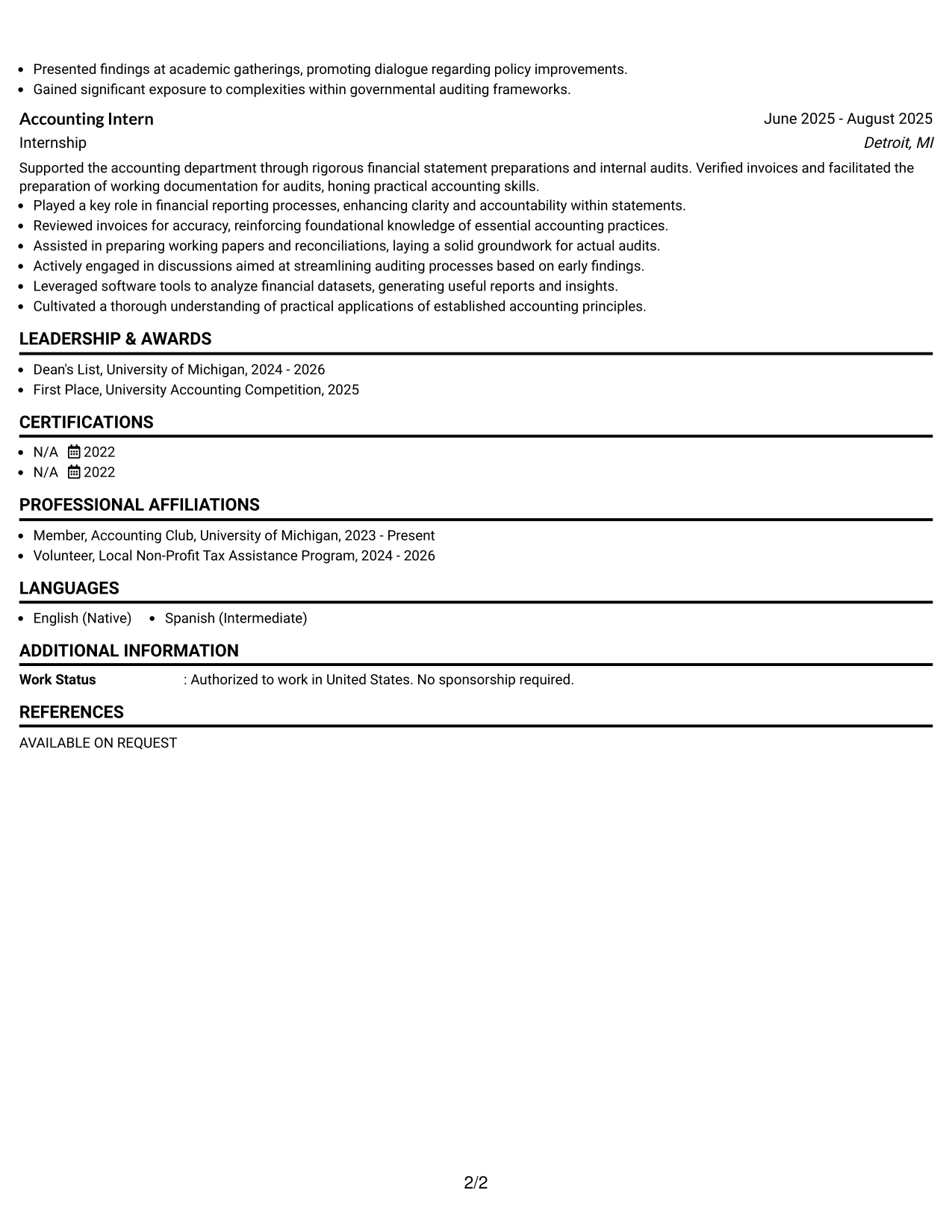 • Presented findings at academic gatherings, promoting dialogue regarding policy improvements.
• Gained significant exposure to complexities within governmental auditing frameworks.

Accounting Intern
June 2025 - August 2025
Internship
Detroit, MI

Supported the accounting department through rigorous financial statement preparations and internal audits. Verified invoices and facilitated the preparation of working documentation for audits, honing practical accounting skills.

• Played a key role in financial reporting processes, enhancing clarity and accountability within statements.
• Reviewed invoices for accuracy, reinforcing foundational knowledge of essential accounting practices.
• Assisted in preparing working papers and reconciliations, laying a solid groundwork for actual audits.
• Actively engaged in discussions aimed at streamlining auditing processes based on early findings.
• Leveraged software tools to analyze financial datasets, generating useful reports and insights.
• Cultivated a thorough understanding of practical applications of established accounting principles.

LEADERSHIP & AWARDS

• Dean's List, University of Michigan, 2024 - 2026
• First Place, University Accounting Competition, 2025

CERTIFICATIONS

• N/A 2022
• N/A 2022

PROFESSIONAL AFFILIATIONS

• Member, Accounting Club, University of Michigan, 2023 - Present
• Volunteer, Local Non-Profit Tax Assistance Program, 2024 - 2026

LANGUAGES

• English (Native) • Spanish (Intermediate)

ADDITIONAL INFORMATION

Work Status : Authorized to work in United States. No sponsorship required.

REFERENCES

AVAILABLE ON REQUEST

2/2